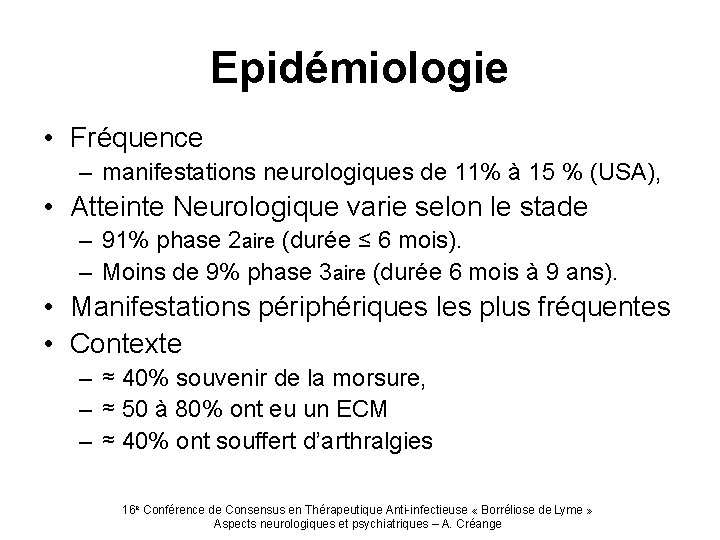 Epidémiologie

• Fréquence
– manifestations neurologiques de 11% à 15 % (USA),
• Atteinte Neurologique varie selon le stade
– 91% phase 2aire (durée ≤ 6 mois).
– Moins de 9% phase 3aire (durée 6 mois à 9 ans).
• Manifestations périphériques les plus fréquentes
• Contexte
– ≈ 40% souvenir de la morsure,
– ≈ 50 à 80% ont eu un ECM
– ≈ 40% ont souffert d'arthralgies

16e Conférence de Consensus en Thérapeutique Anti-infectieuse « Borréliose de Lyme »
Aspects neurologiques et psychiatriques – A. Créange